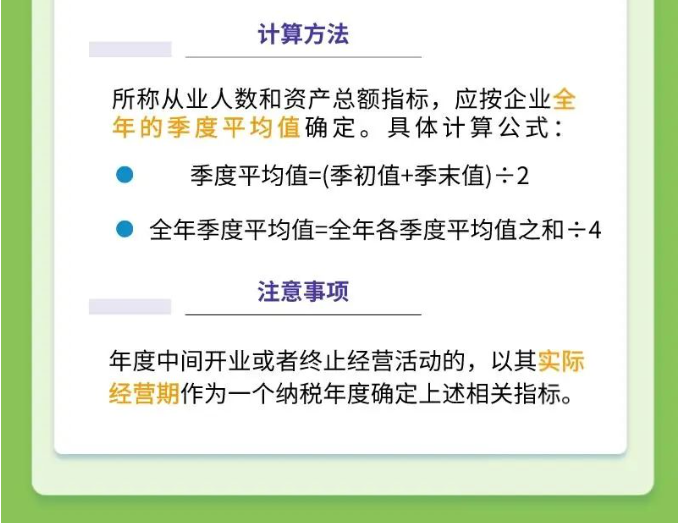 计算方法

所称从业人数和资产总额指标，应按企业全年的季度平均值确定。具体计算公式：

季度平均值=(季初值+季末值)÷2

全年季度平均值=全年各季度平均值之和÷4

注意事项

年度中间开业或者终止经营活动的，以其实际经营期作为一个纳税年度确定上述相关指标。